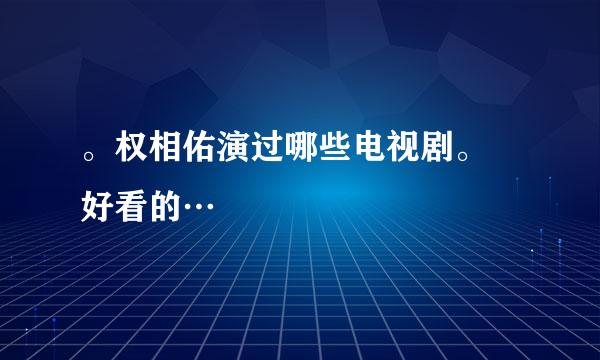 。权相佑演过哪些电视剧。好看的…